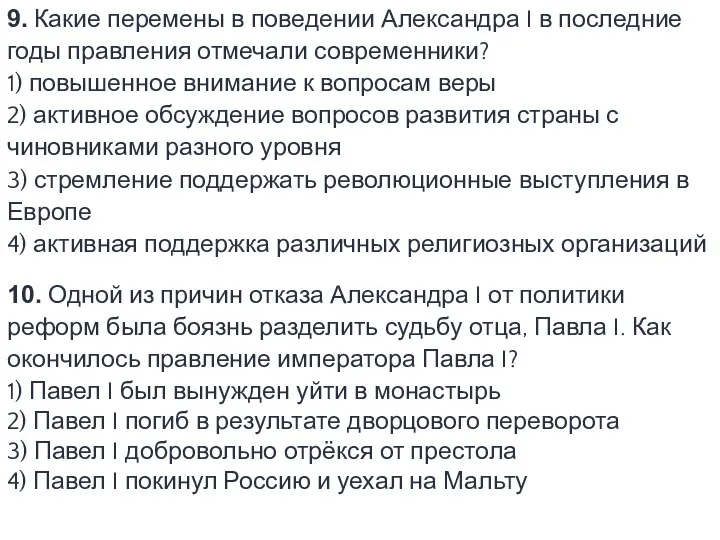 9. Какие перемены в поведении Александра I в последние годы правления отмечали современники?
1) повышенное внимание к вопросам веры
2) активное обсуждение вопросов развития страны с чиновниками разного уровня
3) стремление поддержать революционные выступления в Европе
4) активная поддержка различных религиозных организаций

10. Одной из причин отказа Александра I от политики реформ была боязнь разделить судьбу отца, Павла I. Как окончилось правление императора Павла I?
1) Павел I был вынужден уйти в монастырь
2) Павел I погиб в результате дворцового переворота
3) Павел I добровольно отрёкся от престола
4) Павел I покинул Россию и уехал на Мальту